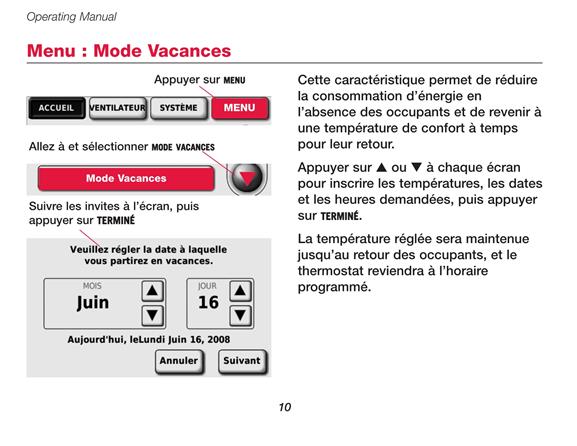 Operating Manual

Menu : Mode Vacances

Appuyer sur MENU

ACCUEIL VENTILATEUR SYSTÈME MENU

Allez à et sélectionner MODE VACANCES

Mode Vacances

Suivre les invites à l'écran, puis appuyer sur TERMINÉ

Veuillez régler la date à laquelle vous partirez en vacances.

MOIS
Juin

JOUR
16

Aujourd'hui, leLundi Juin 16, 2008

Annuler Suivant

Cette caractéristique permet de réduire la consommation d'énergie en l'absence des occupants et de revenir à une température de confort à temps pour leur retour.

Appuyer sur ▲ ou ▼ à chaque écran pour inscrire les températures, les dates et les heures demandées, puis appuyer sur TERMINÉ.

La température réglée sera maintenue jusqu'au retour des occupants, et le thermostat reviendra à l'horaire programmé.

10